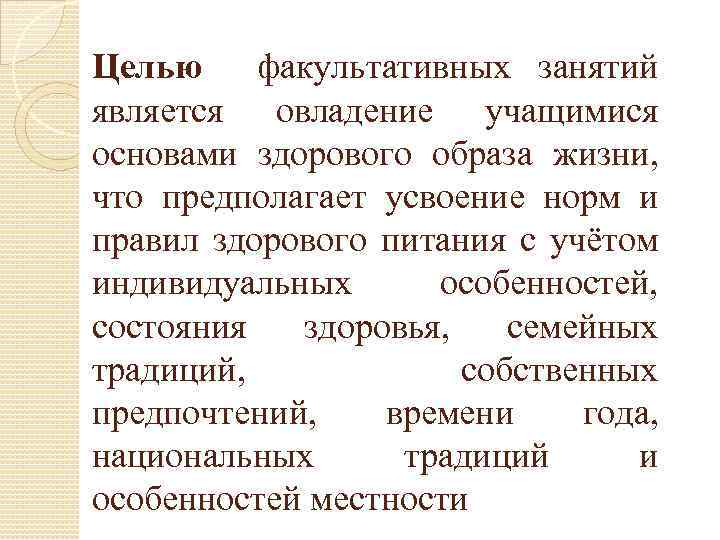 Целью факультативных занятий является овладение учащимися основами здорового образа жизни, что предполагает усвоение норм и правил здорового питания с учётом индивидуальных особенностей, состояния здоровья, семейных традиций, собственных предпочтений, времени года, национальных традиций и особенностей местности